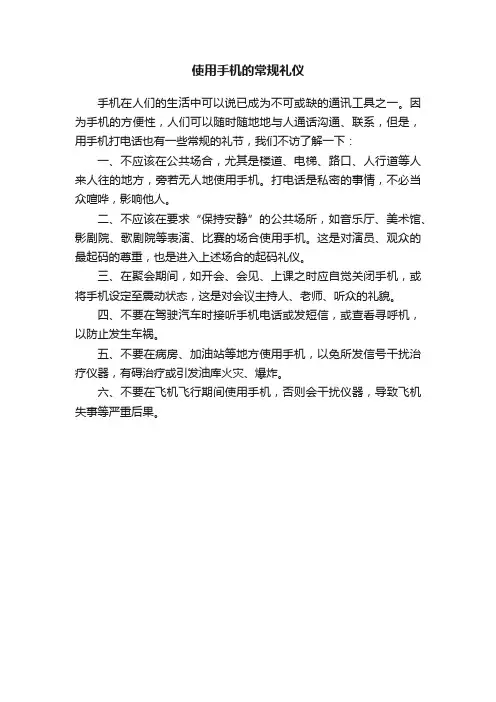 使用手机的常规礼仪

手机在人们的生活中可以说已成为不可或缺的通讯工具之一。因为手机的方便性，人们可以随时随地地与人通话沟通、联系，但是，用手机打电话也有一些常规的礼节，我们不访了解一下：

一、不应该在公共场合，尤其是楼道、电梯、路口、人行道等人来人往的地方，旁若无人地使用手机。打电话是私密的事情，不必当众喧哗，影响他人。

二、不应该在要求“保持安静”的公共场所，如音乐厅、美术馆、影剧院、歌剧院等表演、比赛的场合使用手机。这是对演员、观众的最起码的尊重，也是进入上述场合的起码礼仪。

三、在聚会期间，如开会、会见、上课之时应自觉关闭手机，或将手机设定至震动状态，这是对会议主持人、老师、听众的礼貌。

四、不要在驾驶汽车时接听手机电话或发短信，或查看寻呼机，以防止发生车祸。

五、不要在病房、加油站等地方使用手机，以免所发信号干扰治疗仪器，有碍治疗或引发油库火灾、爆炸。

六、不要在飞机飞行期间使用手机，否则会干扰仪器，导致飞机失事等严重后果。